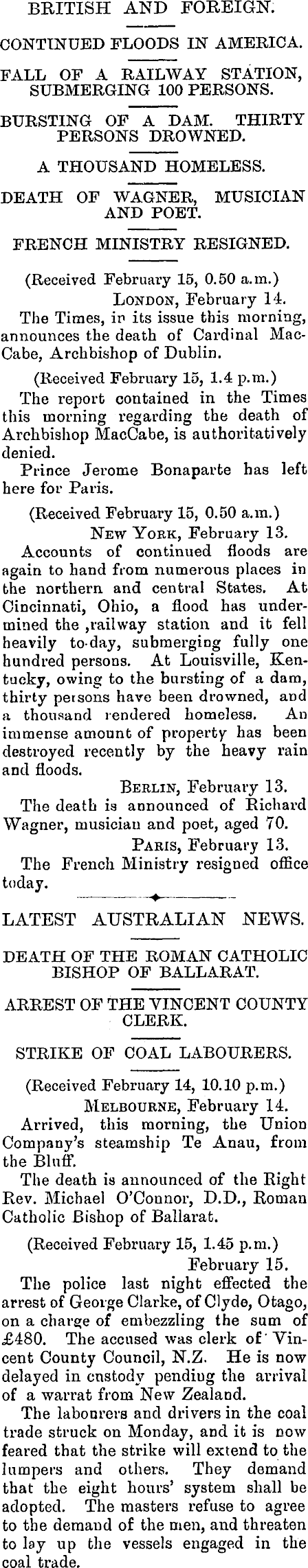 BRITISH AND FOREIGN.

CONTINUED FLOODS IN AMERICA.

FALL OF A RAILWAY STATION, SUBMERGING 100 PERSONS.

BURSTING OF A DAM. THIRTY PERSONS DROWNED.

A THOUSAND HOMELESS.

DEATH OF WAGNER, MUSICIAN AND POET.

FRENCH MINISTRY RESIGNED.

(Received February 15, 0.50 a.m.)
LONDON, February 14.

The Times, in its issue this morning, announces the death of Cardinal MacCabe, Archbishop of Dublin.

(Received February 15, 1.4 p.m.)

The report contained in the Times this morning regarding the death of Archbishop MacCabe, is authoritatively denied.

Prince Jerome Bonaparte has left here for Paris.

(Received February 15, 0.50 a.m.)
NEW YORK, February 13.

Accounts of continued floods are again to hand from numerous places in the northern and central States. At Cincinnati, Ohio, a flood has undermined the ,railway station and it fell heavily to-day, submerging fully one hundred persons. At Louisville, Kentucky, owing to the bursting of a dam, thirty persons have been drowned, and a thousand rendered homeless. An immense amount of property has been destroyed recently by the heavy rain and floods.

BERLIN, February 13.

The death is announced of Richard Wagner, musician and poet, aged 70.

PARIS, February 13.

The French Ministry resigned office today.

LATEST AUSTRALIAN NEWS.

DEATH OF THE ROMAN CATHOLIC BISHOP OF BALLARAT.

ARREST OF THE VINCENT COUNTY CLERK.

STRIKE OF COAL LABOURERS.

(Received February 14, 10.10 p.m.)
MELBOURNE, February 14.

Arrived, this morning, the Union Company's steamship Te Anau, from the Bluff.

The death is announced of the Right Rev. Michael O'Connor, D.D., Roman Catholic Bishop of Ballarat.

(Received February 15, 1.45 p.m.)
February 15.

The police last night effected the arrest of George Clarke, of Clyde, Otago, on a charge of embezzling the sum of £480. The accused was clerk of Vincent County Council, N.Z. He is now delayed in custody pending the arrival of a warrat from New Zealand.

The labourers and drivers in the coal trade struck on Monday, and it is now feared that the strike will extend to the lumpers and others. They demand that the eight hours' system shall be adopted. The masters refuse to agree to the demand of the men, and threaten to lay up the vessels engaged in the coal trade.